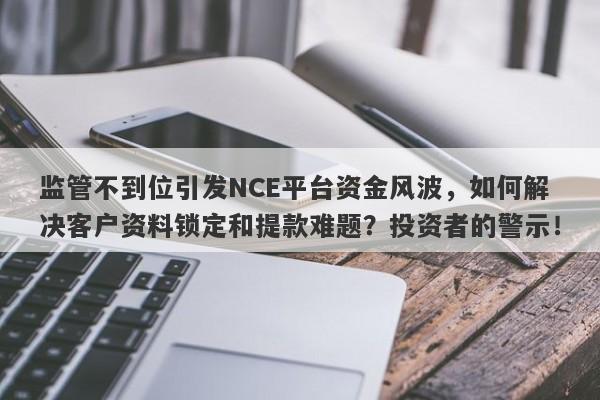 监管不到位引发NCE平台资金风波，如何解决客户资料锁定和提款难题？投资者的警示！